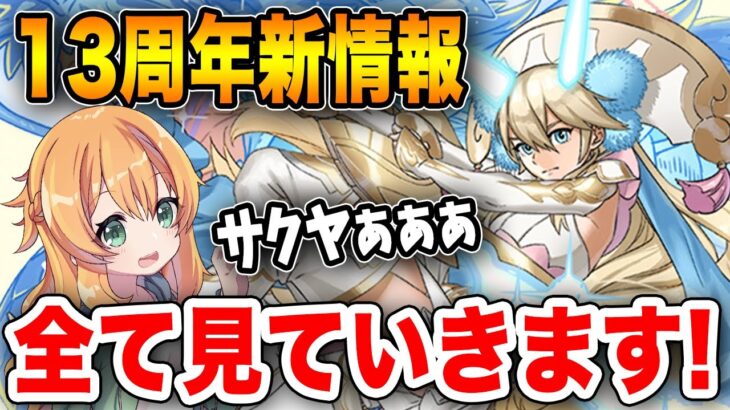 13周年新情報

サクヤあああ

全て見ていきます!